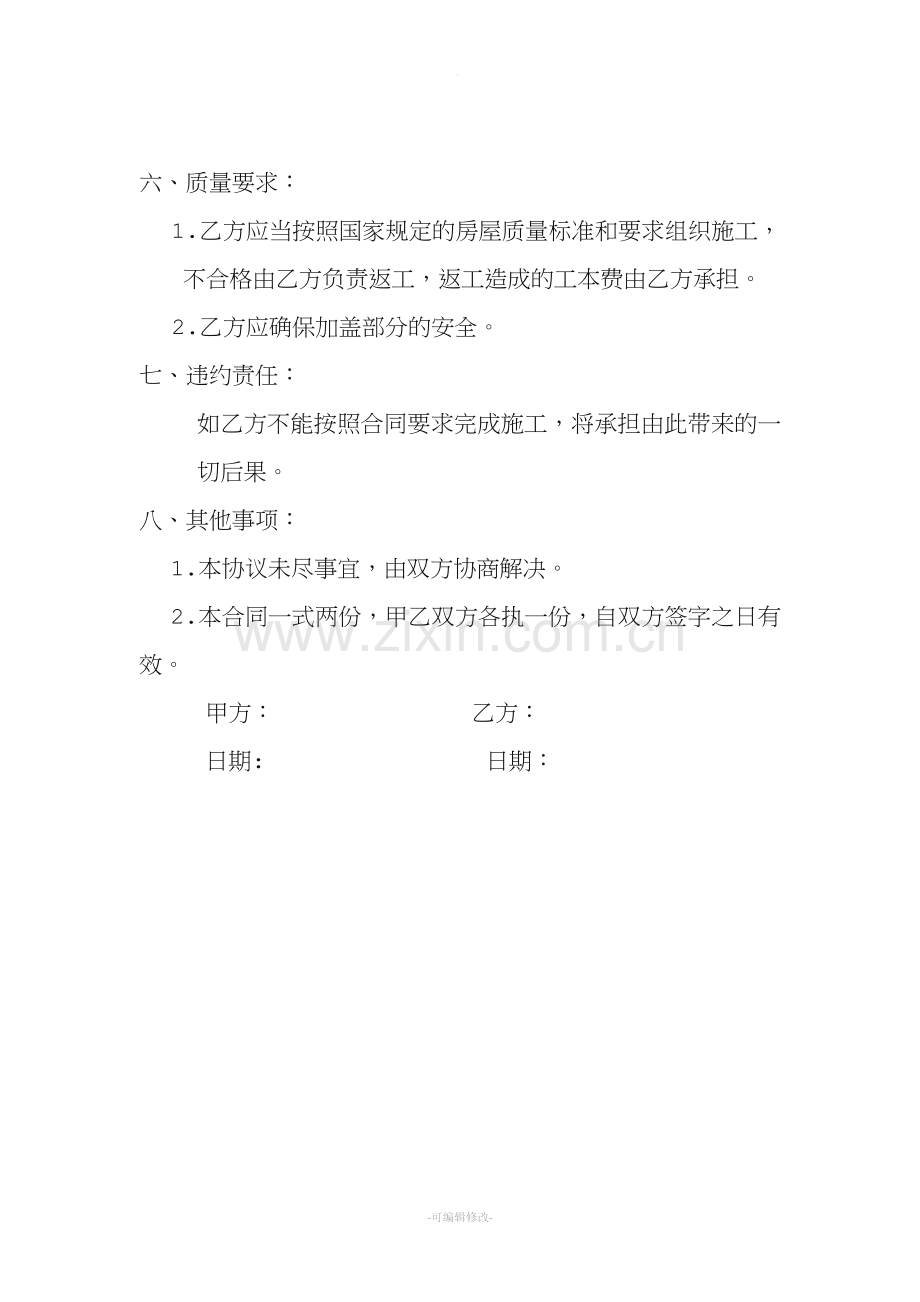 六、质量要求：

1.乙方应当按照国家规定的房屋质量标准和要求组织施工，不合格由乙方负责返工，返工造成的工本费由乙方承担。

2.乙方应确保加盖部分的安全。

七、违约责任：

如乙方不能按照合同要求完成施工，将承担由此带来的一切后果。

八、其他事项：

1.本协议未尽事宜，由双方协商解决。

2.本合同一式两份，甲乙双方各执一份，自双方签字之日有效。

www.zixin.com.cn

甲方：　　　　　　　　　乙方：

日期：　　　　　　　　　日期：

-可编辑修改-